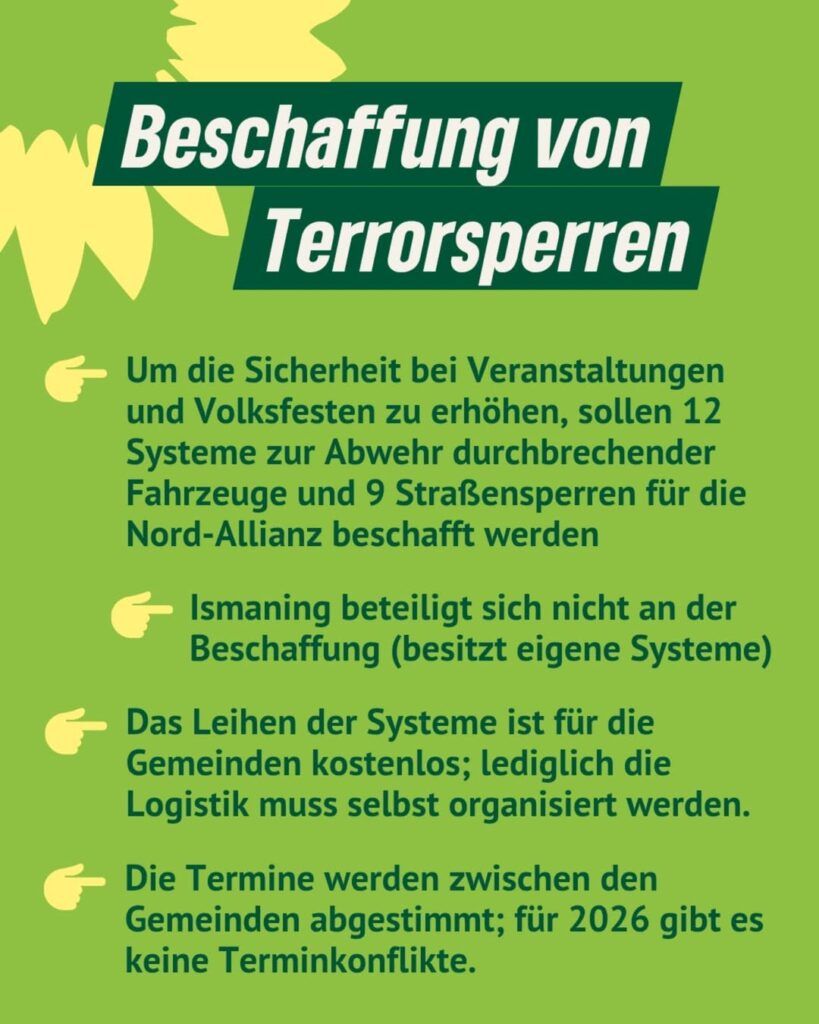 Beschaffung von Terrorsperren

Um die Sicherheit bei Veranstaltungen und Volksfesten zu erhöhen, sollen 12 Systeme zur Abwehr durchbrechender Fahrzeuge und 9 Straßensperren für die Nord-Allianz beschafft werden

Ismaning beteiligt sich nicht an der Beschaffung (besitzt eigene Systeme)

Das Leihen der Systeme ist für die Gemeinden kostenlos; lediglich die Logistik muss selbst organisiert werden.

Die Termine werden zwischen den Gemeinden abgestimmt; für 2026 gibt es keine Terminkonflikte.